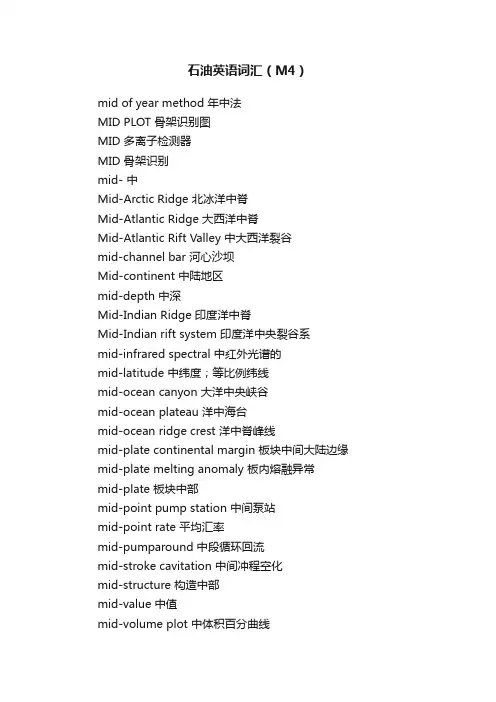 石油英语词汇（M4）

mid of year method 年中法
MID PLOT 骨架识别图
MID 多离子检测器
MID 骨架识别
mid- 中
Mid-Arctic Ridge 北冰洋中脊
Mid-Atlantic Ridge 大西洋中脊
Mid-Atlantic Rift Valley 中大西洋裂谷
mid-channel bar 河心沙坝
Mid-continent 中陆地区
mid-depth 中深
Mid-Indian Ridge 印度洋中脊
Mid-Indian rift system 印度洋中央裂谷系
mid-infrared spectral 中红外光谱的
mid-latitude 中纬度；等比例纬线
mid-ocean canyon 大洋中央峡谷
mid-ocean plateau 洋中海台
mid-ocean ridge crest 洋中脊峰线
mid-plate continental margin 板块中间大陆边缘
mid-plate melting anomaly 板内熔融异常
mid-plate 板块中部
mid-point pump station 中间泵站
mid-point rate 平均汇率
mid-pumparound 中段循环回流
mid-stroke cavitation 中间冲程空化
mid-structure 构造中部
mid-value 中值
mid-volume plot 中体积百分曲线